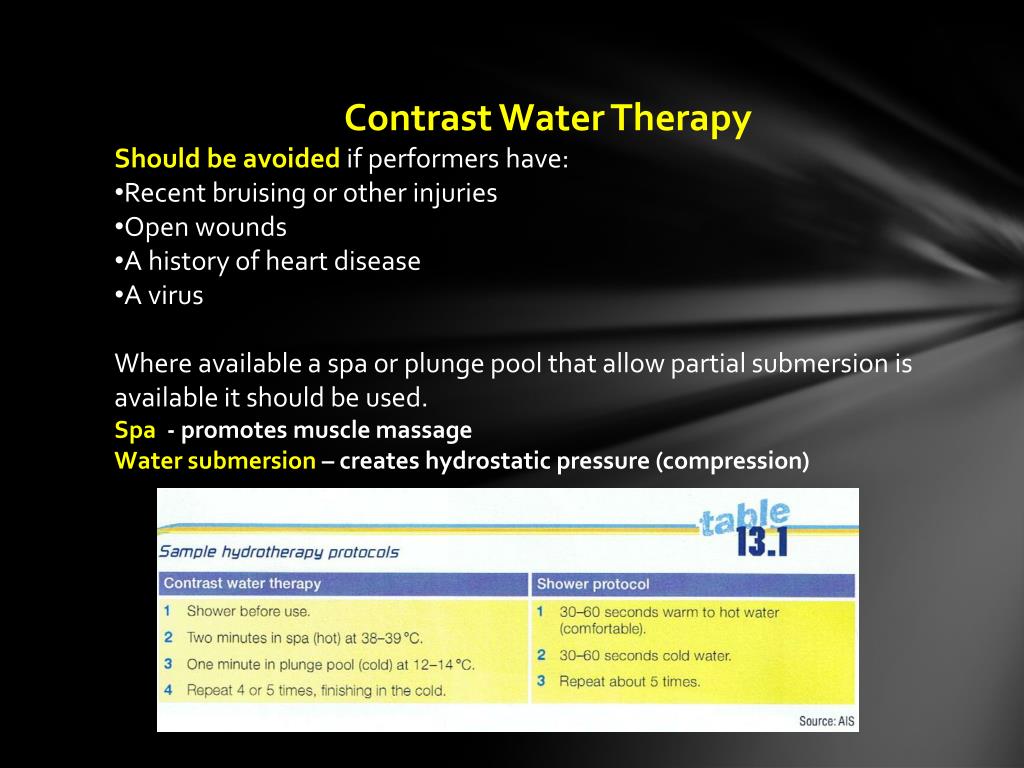 Contrast Water Therapy

Should be avoided if performers have:
•Recent bruising or other injuries
•Open wounds
•A history of heart disease
•A virus

Where available a spa or plunge pool that allow partial submersion is available it should be used.
Spa - promotes muscle massage
Water submersion – creates hydrostatic pressure (compression)

table 13.1

Sample hydrotherapy protocols

| Contrast water therapy | Shower protocol |
|---|---|
| 1 Shower before use. | 1 30–60 seconds warm to hot water (comfortable). |
| 2 Two minutes in spa (hot) at 38–39 °C. | 2 30–60 seconds cold water. |
| 3 One minute in plunge pool (cold) at 12–14 °C. | 3 Repeat about 5 times. |
| 4 Repeat 4 or 5 times, finishing in the cold. | |

Source: AIS